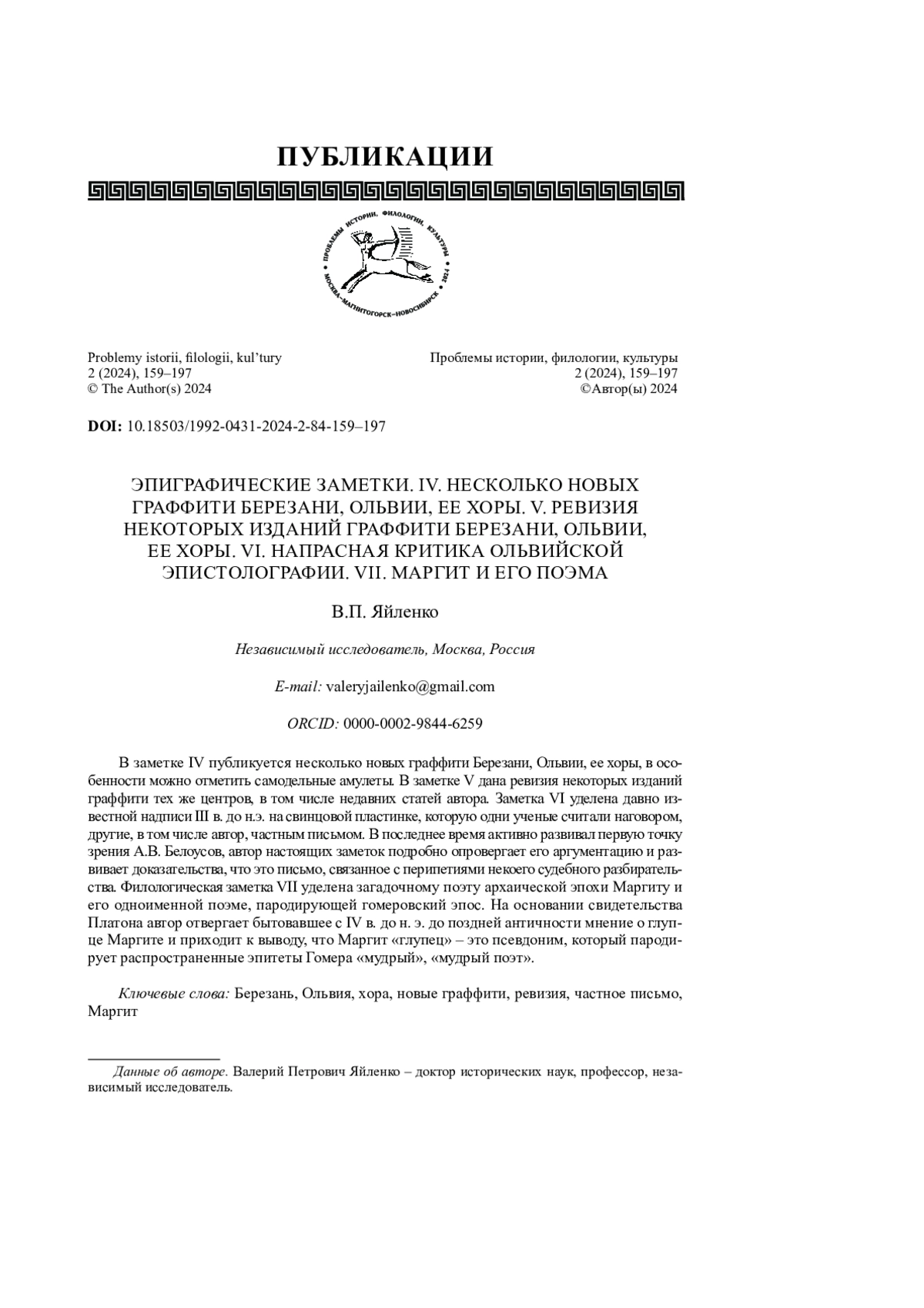 ПУБЛИКАЦИИ

ПРОБЛЕМЫ ИСТОРИИ, ФИЛОЛОГИИ, КУЛЬТУРЫ 2024 МОСКВА–МАГНИТОГОРСК–НОВОСИБИРСК

Problemy istorii, filologii, kul'tury
2 (2024), 159–197
© The Author(s) 2024

Проблемы истории, филологии, культуры
2 (2024), 159–197
©Автор(ы) 2024

DOI: 10.18503/1992-0431-2024-2-84-159–197

ЭПИГРАФИЧЕСКИЕ ЗАМЕТКИ. IV. НЕСКОЛЬКО НОВЫХ ГРАФФИТИ БЕРЕЗАНИ, ОЛЬВИИ, ЕЕ ХОРЫ. V. РЕВИЗИЯ НЕКОТОРЫХ ИЗДАНИЙ ГРАФФИТИ БЕРЕЗАНИ, ОЛЬВИИ, ЕЕ ХОРЫ. VI. НАПРАСНАЯ КРИТИКА ОЛЬВИЙСКОЙ ЭПИСТОЛОГРАФИИ. VII. МАРГИТ И ЕГО ПОЭМА

В.П. Яйленко

Независимый исследователь, Москва, Россия

E-mail: valeryjailenko@gmail.com

ORCID: 0000-0002-9844-6259

В заметке IV публикуется несколько новых граффити Березани, Ольвии, ее хоры, в особенности можно отметить самодельные амулеты. В заметке V дана ревизия некоторых изданий граффити тех же центров, в том числе недавних статей автора. Заметка VI уделена давно известной надписи III в. до н.э. на свинцовой пластинке, которую одни ученые считали наговором, другие, в том числе автор, частным письмом. В последнее время активно развивал первую точку зрения А.В. Белоусов, автор настоящих заметок подробно опровергает его аргументацию и развивает доказательства, что это письмо, связанное с перипетиями некоего судебного разбирательства. Филологическая заметка VII уделена загадочному поэту архаической эпохи Маргиту и его одноименной поэме, пародирующей гомеровский эпос. На основании свидетельства Платона автор отвергает бытовавшее с IV в. до н. э. до поздней античности мнение о глупце Маргите и приходит к выводу, что Маргит «глупец» – это псевдоним, который пародирует распространенные эпитеты Гомера «мудрый», «мудрый поэт».

Ключевые слова: Березань, Ольвия, хора, новые граффити, ревизия, частное письмо, Маргит

Данные об авторе. Валерий Петрович Яйленко – доктор исторических наук, профессор, независимый исследователь.